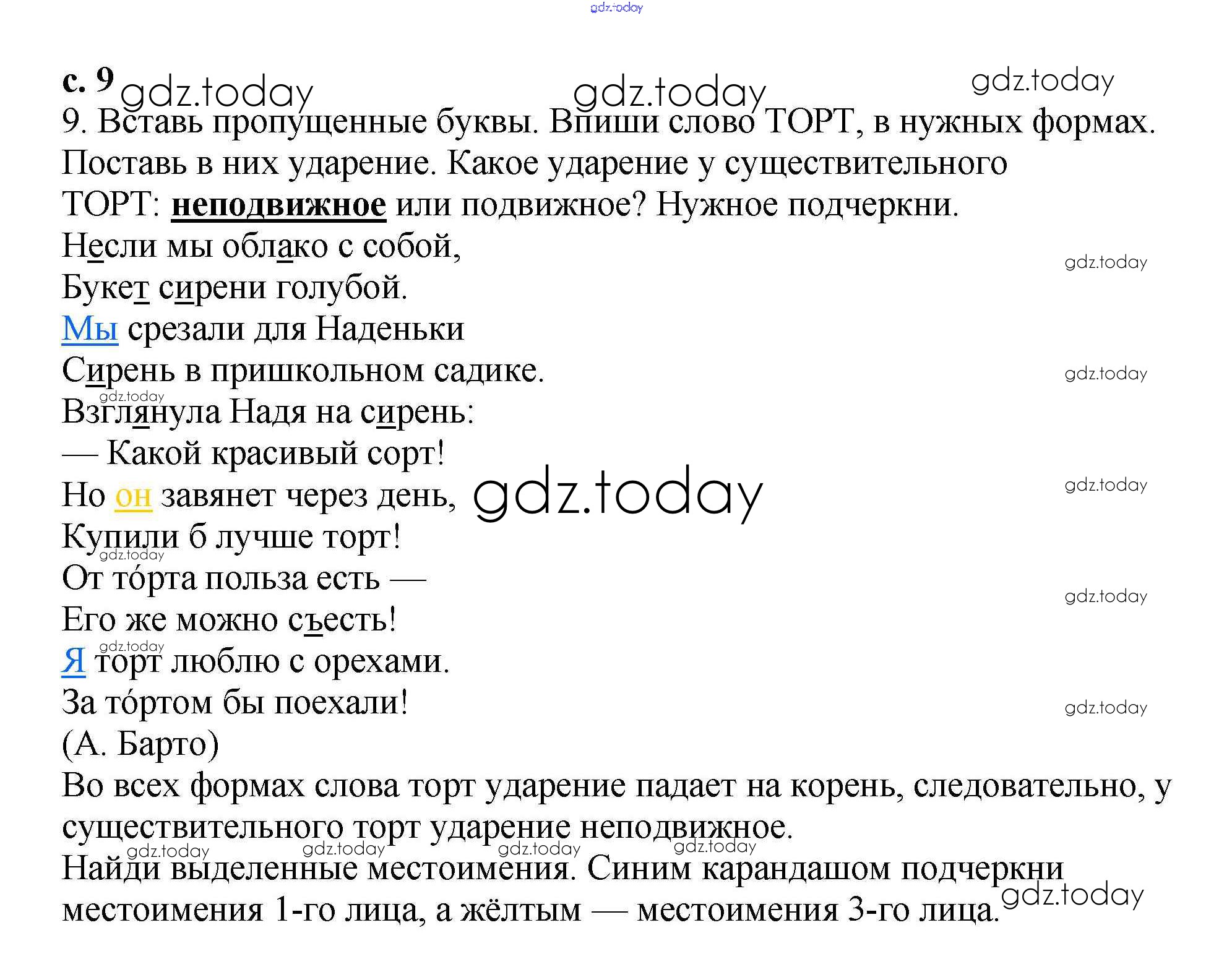 с. 9

9. Вставь пропущенные буквы. Впиши слово ТОРТ, в нужных формах. Поставь в них ударение. Какое ударение у существительного ТОРТ: неподвижное или подвижное? Нужное подчеркни.

Несли мы облако с собой,
Букет сирени голубой.
Мы срезали для Наденьки
Сирень в пришкольном садике.
Взглянула Надя на сирень:
— Какой красивый сорт!
Но он завянет через день,
Купили б лучше торт!
От то́рта польза есть —
Его же можно съесть!
Я торт люблю с орехами.
За то́ртом бы поехали!
(А. Барто)

Во всех формах слова торт ударение падает на корень, следовательно, у существительного торт ударение неподвижное.

Найди выделенные местоимения. Синим карандашом подчеркни местоимения 1-го лица, а жёлтым — местоимения 3-го лица.

gdz.today